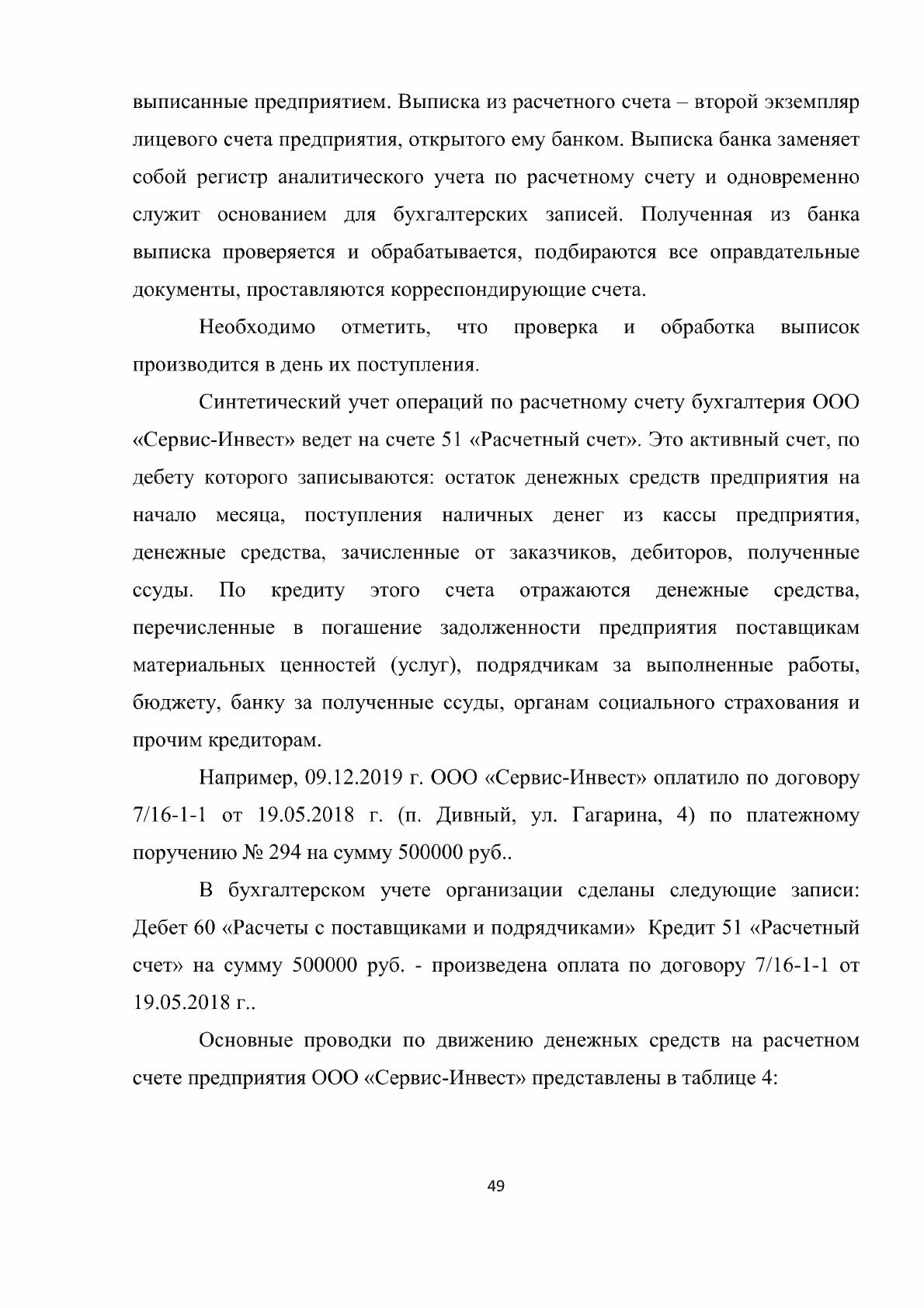 выписанные предприятием. Выписка из расчетного счета – второй экземпляр лицевого счета предприятия, открытого ему банком. Выписка банка заменяет собой регистр аналитического учета по расчетному счету и одновременно служит основанием для бухгалтерских записей. Полученная из банка выписка проверяется и обрабатывается, подбираются все оправдательные документы, проставляются корреспондирующие счета.

Необходимо отметить, что проверка и обработка выписок производится в день их поступления.

Синтетический учет операций по расчетному счету бухгалтерия ООО «Сервис-Инвест» ведет на счете 51 «Расчетный счет». Это активный счет, по дебету которого записываются: остаток денежных средств предприятия на начало месяца, поступления наличных денег из кассы предприятия, денежные средства, зачисленные от заказчиков, дебиторов, полученные ссуды. По кредиту этого счета отражаются денежные средства, перечисленные в погашение задолженности предприятия поставщикам материальных ценностей (услуг), подрядчикам за выполненные работы, бюджету, банку за полученные ссуды, органам социального страхования и прочим кредиторам.

Например, 09.12.2019 г. ООО «Сервис-Инвест» оплатило по договору 7/16-1-1 от 19.05.2018 г. (п. Дивный, ул. Гагарина, 4) по платежному поручению № 294 на сумму 500000 руб..

В бухгалтерском учете организации сделаны следующие записи: Дебет 60 «Расчеты с поставщиками и подрядчиками» Кредит 51 «Расчетный счет» на сумму 500000 руб. - произведена оплата по договору 7/16-1-1 от 19.05.2018 г..

Основные проводки по движению денежных средств на расчетном счете предприятия ООО «Сервис-Инвест» представлены в таблице 4:

49